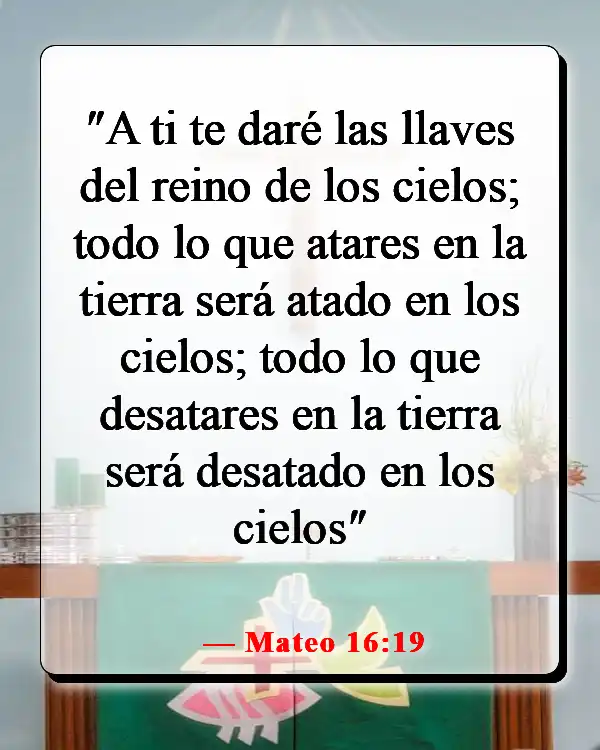 "A ti te daré las llaves del reino de los cielos; todo lo que atares en la tierra será atado en los cielos; todo lo que desatares en la tierra será desatado en los cielos"

— Mateo 16:19